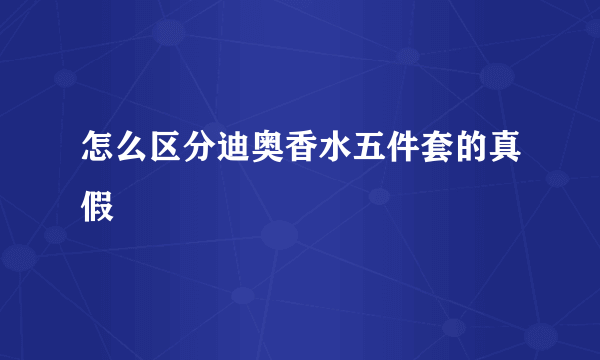 怎么区分迪奥香水五件套的真假